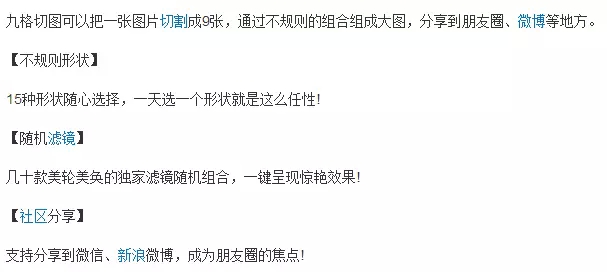 九格切图可以把一张图片切割成9张，通过不规则的组合组成大图，分享到朋友圈、微博等地方。

【不规则形状】

15种形状随心选择，一天选一个形状就是这么任性!

【随机滤镜】

几十款美轮美奂的独家滤镜随机组合，一键呈现惊艳效果!

【社区分享】

支持分享到微信、新浪微博，成为朋友圈的焦点!